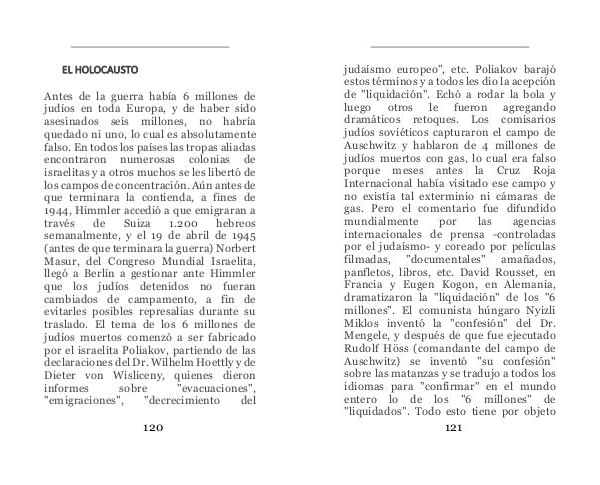 EL HOLOCAUSTO

Antes de la guerra había 6 millones de judíos en toda Europa, y de haber sido asesinados seis millones, no habría quedado ni uno, lo cual es absolutamente falso. En todos los países las tropas aliadas encontraron numerosas colonias de israelitas y a otros muchos se les libertó de los campos de concentración. Aún antes de que terminara la contienda, a fines de 1944, Himmler accedió a que emigraran a través de Suiza 1.200 hebreos semanalmente, y el 19 de abril de 1945 (antes de que terminara la guerra) Norbert Masur, del Congreso Mundial Israelita, llegó a Berlín a gestionar ante Himmler que los judíos detenidos no fueran cambiados de campamento, a fin de evitarles posibles represalias durante su traslado. El tema de los 6 millones de judíos muertos comenzó a ser fabricado por el israelita Poliakov, partiendo de las declaraciones del Dr. Wilhelm Hoettly y de Dieter von Wisliceny, quienes dieron informes sobre "evacuaciones", "emigraciones", "decrecimiento del

120

judaísmo europeo", etc. Poliakov barajó estos términos y a todos les dio la acepción de "liquidación". Echó a rodar la bola y luego otros le fueron agregando dramáticos retoques. Los comisarios judíos soviéticos capturaron el campo de Auschwitz y hablaron de 4 millones de judíos muertos con gas, lo cual era falso porque meses antes la Cruz Roja Internacional había visitado ese campo y no existía tal exterminio ni cámaras de gas. Pero el comentario fue difundido mundialmente por las agencias internacionales de prensa -controladas por el judaísmo- y coreado por películas filmadas, "documentales" amañados, panfletos, libros, etc. David Rousset, en Francia y Eugen Kogon, en Alemania, dramatizaron la "liquidación" de los "6 millones". El comunista húngaro Nyizli Miklos inventó la "confesión" del Dr. Mengele, y después de que fue ejecutado Rudolf Höss (comandante del campo de Auschwitz) se inventó "su confesión" sobre las matanzas y se tradujo a todos los idiomas para "confirmar" en el mundo entero lo de los "6 millones" de "liquidados". Todo esto tiene por objeto

121